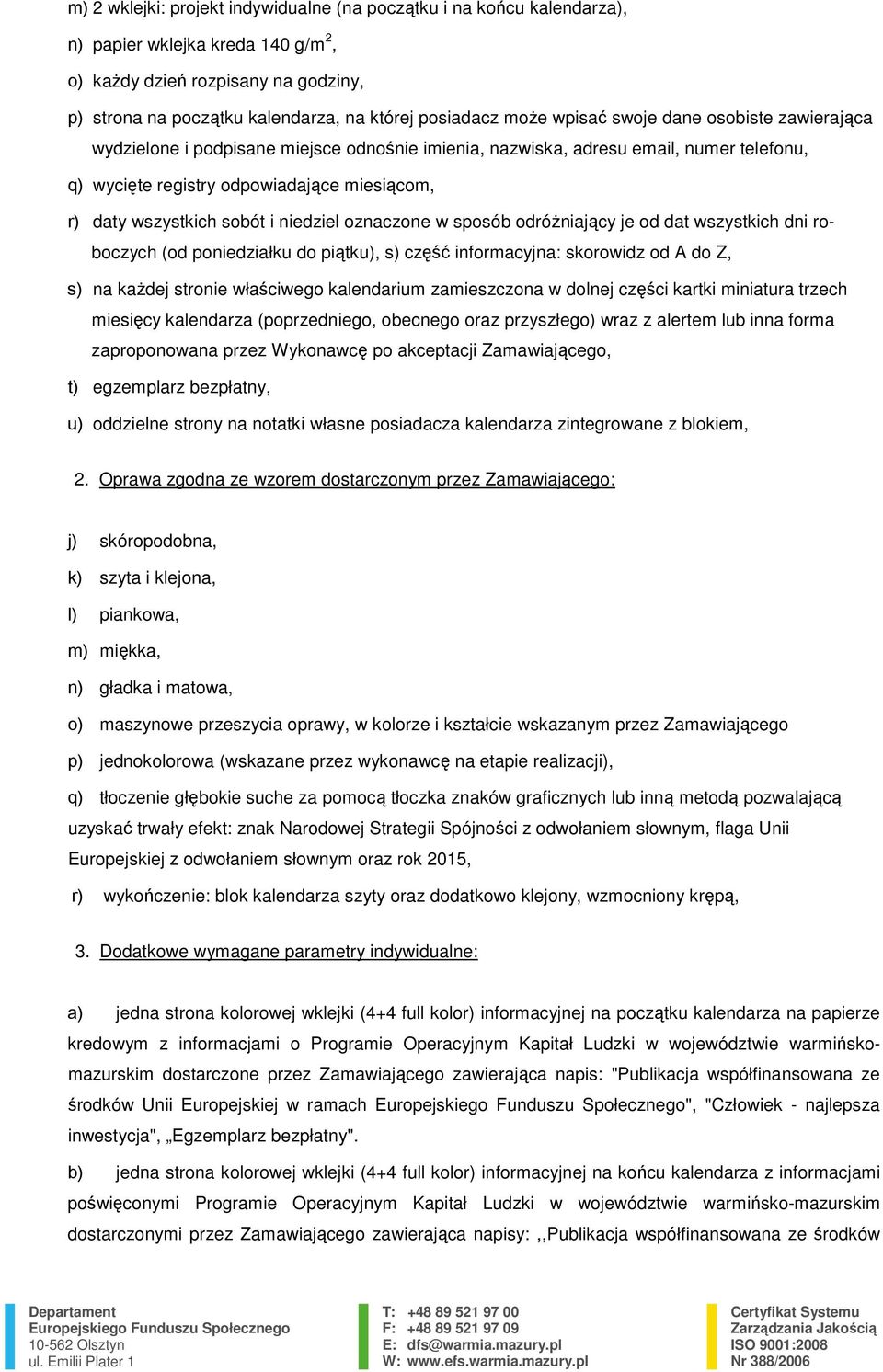 m) 2 wklejki: projekt indywidualne (na początku i na końcu kalendarza),

n) papier wklejka kreda 140 g/m$^2$,

o) każdy dzień rozpisany na godziny,

p) strona na początku kalendarza, na której posiadacz może wpisać swoje dane osobiste zawierająca wydzielone i podpisane miejsce odnośnie imienia, nazwiska, adresu email, numer telefonu,

q) wycięte registry odpowiadające miesiącom,

r) daty wszystkich sobót i niedziel oznaczone w sposób odróżniający je od dat wszystkich dni roboczych (od poniedziałku do piątku), s) część informacyjna: skorowidz od A do Z,

s) na każdej stronie właściwego kalendarium zamieszczona w dolnej części kartki miniatura trzech miesięcy kalendarza (poprzedniego, obecnego oraz przyszłego) wraz z alertem lub inna forma zaproponowana przez Wykonawcę po akceptacji Zamawiającego,

t) egzemplarz bezpłatny,

u) oddzielne strony na notatki własne posiadacza kalendarza zintegrowane z blokiem,

2. Oprawa zgodna ze wzorem dostarczonym przez Zamawiającego:

j) skóropodobna,

k) szyta i klejona,

l) piankowa,

m) miękka,

n) gładka i matowa,

o) maszynowe przeszycia oprawy, w kolorze i kształcie wskazanym przez Zamawiającego

p) jednokolorowa (wskazane przez wykonawcę na etapie realizacji),

q) tłoczenie głębokie suche za pomocą tłoczka znaków graficznych lub inną metodą pozwalającą uzyskać trwały efekt: znak Narodowej Strategii Spójności z odwołaniem słownym, flaga Unii Europejskiej z odwołaniem słownym oraz rok 2015,

r) wykończenie: blok kalendarza szyty oraz dodatkowo klejony, wzmocniony krępą,

3. Dodatkowe wymagane parametry indywidualne:

a) jedna strona kolorowej wklejki (4+4 full kolor) informacyjnej na początku kalendarza na papierze kredowym z informacjami o Programie Operacyjnym Kapitał Ludzki w województwie warmińsko-mazurskim dostarczone przez Zamawiającego zawierająca napis: "Publikacja współfinansowana ze środków Unii Europejskiej w ramach Europejskiego Funduszu Społecznego", "Człowiek - najlepsza inwestycja", „Egzemplarz bezpłatny".

b) jedna strona kolorowej wklejki (4+4 full kolor) informacyjnej na końcu kalendarza z informacjami poświęconymi Programie Operacyjnym Kapitał Ludzki w województwie warmińsko-mazurskim dostarczonymi przez Zamawiającego zawierająca napisy: ,,Publikacja współfinansowana ze środków

Departament
Europejskiego Funduszu Społecznego
10-562 Olsztyn
ul. Emilii Plater 1

T: +48 89 521 97 00
F: +48 89 521 97 09
E: dfs@warmia.mazury.pl
W: www.efs.warmia.mazury.pl

Certyfikat Systemu
Zarządzania Jakością
ISO 9001:2008
Nr 388/2006